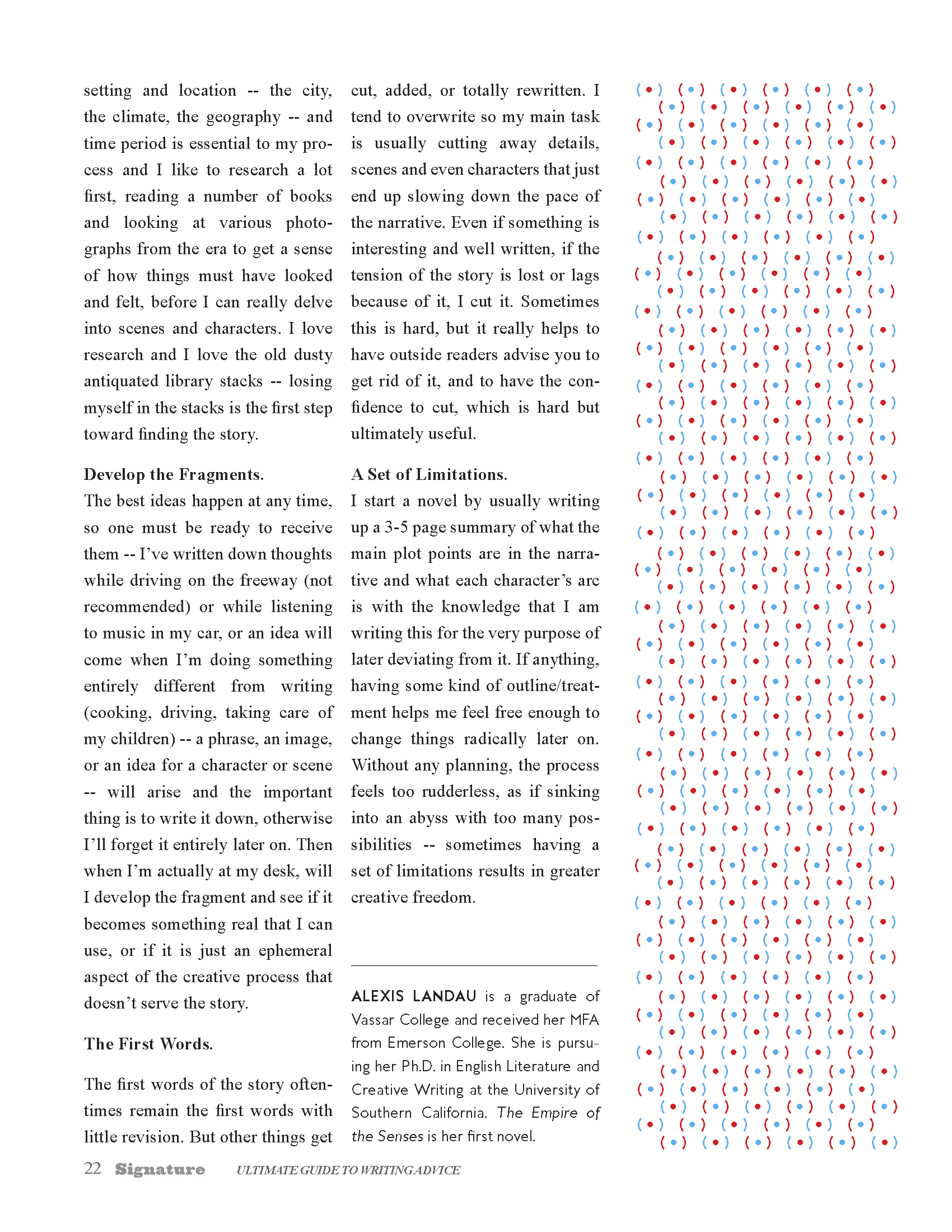 setting and location -- the city, the climate, the geography -- and time period is essential to my process and I like to research a lot first, reading a number of books and looking at various photographs from the era to get a sense of how things must have looked and felt, before I can really delve into scenes and characters. I love research and I love the old dusty antiquated library stacks -- losing myself in the stacks is the first step toward finding the story.

Develop the Fragments.
The best ideas happen at any time, so one must be ready to receive them -- I've written down thoughts while driving on the freeway (not recommended) or while listening to music in my car, or an idea will come when I'm doing something entirely different from writing (cooking, driving, taking care of my children) -- a phrase, an image, or an idea for a character or scene -- will arise and the important thing is to write it down, otherwise I'll forget it entirely later on. Then when I'm actually at my desk, will I develop the fragment and see if it becomes something real that I can use, or if it is just an ephemeral aspect of the creative process that doesn't serve the story.

The First Words.

The first words of the story oftentimes remain the first words with little revision. But other things get cut, added, or totally rewritten. I tend to overwrite so my main task is usually cutting away details, scenes and even characters that just end up slowing down the pace of the narrative. Even if something is interesting and well written, if the tension of the story is lost or lags because of it, I cut it. Sometimes this is hard, but it really helps to have outside readers advise you to get rid of it, and to have the confidence to cut, which is hard but ultimately useful.

A Set of Limitations.
I start a novel by usually writing up a 3-5 page summary of what the main plot points are in the narrative and what each character's arc is with the knowledge that I am writing this for the very purpose of later deviating from it. If anything, having some kind of outline/treatment helps me feel free enough to change things radically later on. Without any planning, the process feels too rudderless, as if sinking into an abyss with too many possibilities -- sometimes having a set of limitations results in greater creative freedom.

ALEXIS LANDAU is a graduate of Vassar College and received her MFA from Emerson College. She is pursuing her Ph.D. in English Literature and Creative Writing at the University of Southern California. The Empire of the Senses is her first novel.

22 Signature ULTIMATE GUIDE TO WRITING ADVICE